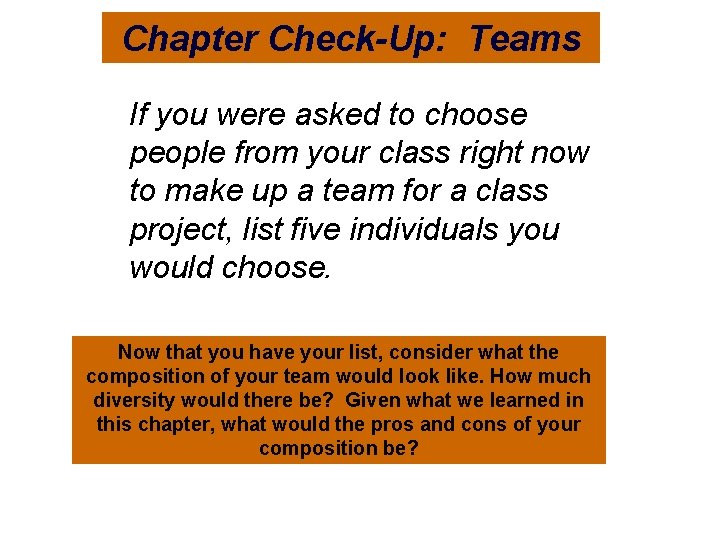 Chapter Check-Up: Teams

If you were asked to choose people from your class right now to make up a team for a class project, list five individuals you would choose.

Now that you have your list, consider what the composition of your team would look like. How much diversity would there be? Given what we learned in this chapter, what would the pros and cons of your composition be?